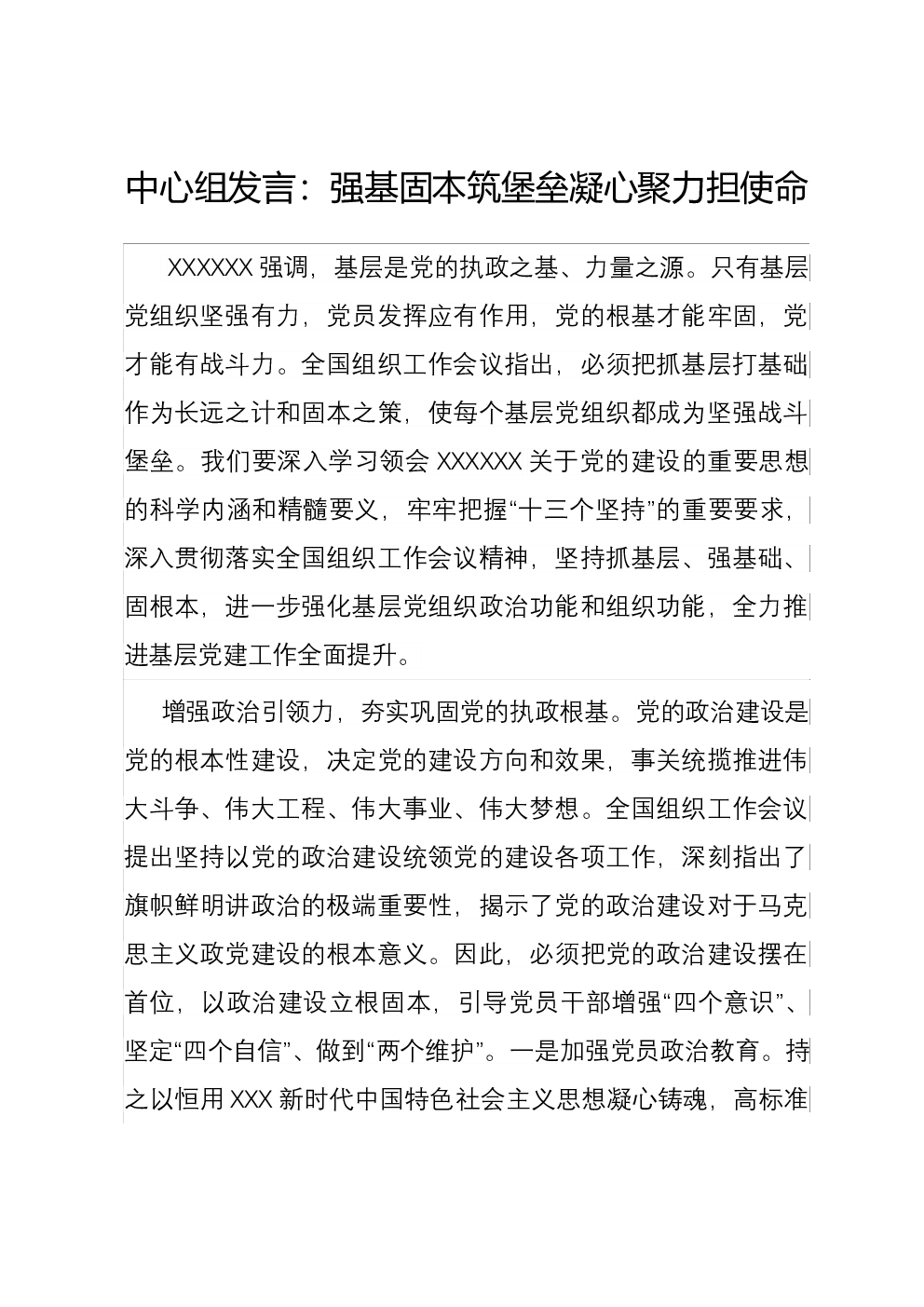 中心组发言：强基固本筑堡垒凝心聚力担使命

XXXXXX 强调，基层是党的执政之基、力量之源。只有基层党组织坚强有力，党员发挥应有作用，党的根基才能牢固，党才能有战斗力。全国组织工作会议指出，必须把抓基层打基础作为长远之计和固本之策，使每个基层党组织都成为坚强战斗堡垒。我们要深入学习领会 XXXXXX 关于党的建设的重要思想的科学内涵和精髓要义，牢牢把握“十三个坚持”的重要要求，深入贯彻落实全国组织工作会议精神，坚持抓基层、强基础、固根本，进一步强化基层党组织政治功能和组织功能，全力推进基层党建工作全面提升。

增强政治引领力，夯实巩固党的执政根基。党的政治建设是党的根本性建设，决定党的建设方向和效果，事关统揽推进伟大斗争、伟大工程、伟大事业、伟大梦想。全国组织工作会议提出坚持以党的政治建设统领党的建设各项工作，深刻指出了旗帜鲜明讲政治的极端重要性，揭示了党的政治建设对于马克思主义政党建设的根本意义。因此，必须把党的政治建设摆在首位，以政治建设立根固本，引导党员干部增强“四个意识”、坚定“四个自信”、做到“两个维护”。一是加强党员政治教育。持之以恒用 XXX 新时代中国特色社会主义思想凝心铸魂，高标准